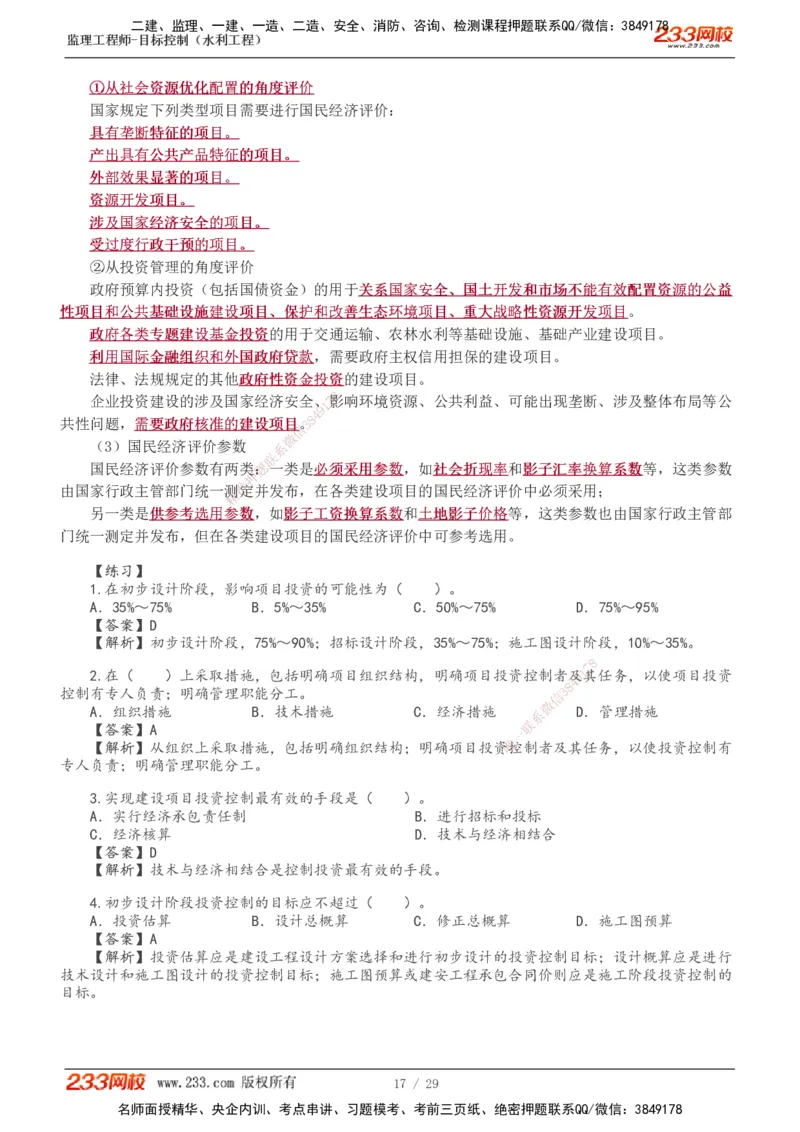 二建、监理、一建、一造、二造、安全、消防、咨询、检测课程押题联系QQ/微信：3849178
监理工程师-目标控制（水利工程）
233网校
www.233.com

①从社会资源优化配置的角度评价
国家规定下列类型项目需要进行国民经济评价：
具有垄断特征的项目。
产出具有公共产品特征的项目。
外部效果显著的项目。
资源开发项目。
涉及国家经济安全的项目。
受过度行政干预的项目。
②从投资管理的角度评价
政府预算内投资（包括国债资金）的用于关系国家安全、国土开发和市场不能有效配置资源的公益性项目和公共基础设施建设项目、保护和改善生态环境项目、重大战略性资源开发项目。
政府各类专题建设基金投资的用于交通运输、农林水利等基础设施、基础产业建设项目。
利用国际金融组织和外国政府贷款，需要政府主权信用担保的建设项目。
法律、法规规定的其他政府性资金投资的建设项目。
企业投资建设的涉及国家经济安全、影响环境资源、公共利益、可能出现垄断、涉及整体布局等公共性问题，需要政府核准的建设项目。
（3）国民经济评价参数
国民经济评价参数有两类：一类是必须采用参数，如社会折现率和影子汇率换算系数等，这类参数由国家行政主管部门统一测定并发布，在各类建设项目的国民经济评价中必须采用；
另一类是供参考选用参数，如影子工资换算系数和土地影子价格等，这类参数也由国家行政主管部门统一测定并发布，但在各类建设项目的国民经济评价中可参考选用。

【练习】
1.在初步设计阶段，影响项目投资的可能性为（ ）。
A．35%～75%　B．5%～35%　C．50%～75%　D．75%～95%
【答案】D
【解析】初步设计阶段，75%～90%；招标设计阶段，35%～75%；施工图设计阶段，10%～35%。

2.在（ ）上采取措施，包括明确项目组织结构，明确项目投资控制者及其任务，以使项目投资控制有专人负责；明确管理职能分工。
A．组织措施　B．技术措施　C．经济措施　D．管理措施
【答案】A
【解析】从组织上采取措施，包括明确组织结构；明确项目投资控制者及其任务，以使投资控制有专人负责；明确管理职能分工。

3.实现建设项目投资控制最有效的手段是（ ）。
A．实行经济承包责任制　B．进行招标和投标
C．经济核算　D．技术与经济相结合
【答案】D
【解析】技术与经济相结合是控制投资最有效的手段。

4.初步设计阶段投资控制的目标应不超过（ ）。
A．投资估算　B．设计总概算　C．修正总概算　D．施工图预算
【答案】A
【解析】投资估算应是建设工程设计方案选择和进行初步设计的投资控制目标；设计概算应是进行技术设计和施工图设计的投资控制目标；施工图预算或建安工程承包合同价则应是施工阶段投资控制的目标。

233网校 www.233.com 版权所有　17 / 29
名师面授精华、央企内训、考点串讲、习题模考、考前三页纸、绝密押题联系QQ/微信：3849178